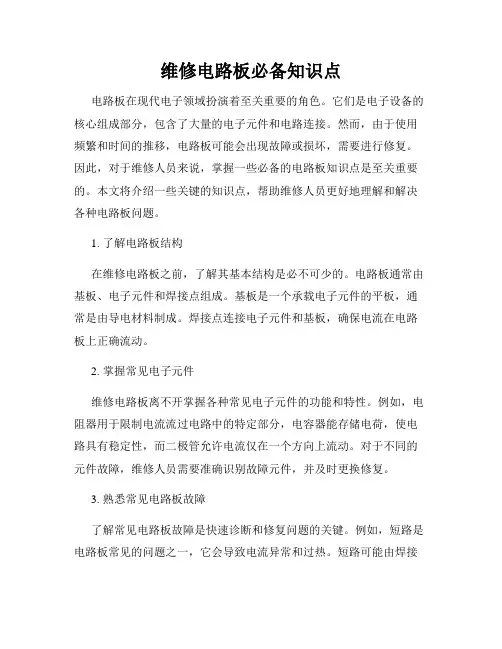 维修电路板必备知识点

电路板在现代电子领域扮演着至关重要的角色。它们是电子设备的核心组成部分，包含了大量的电子元件和电路连接。然而，由于使用频繁和时间的推移，电路板可能会出现故障或损坏，需要进行修复。因此，对于维修人员来说，掌握一些必备的电路板知识点是至关重要的。本文将介绍一些关键的知识点，帮助维修人员更好地理解和解决各种电路板问题。

1. 了解电路板结构

在维修电路板之前，了解其基本结构是必不可少的。电路板通常由基板、电子元件和焊接点组成。基板是一个承载电子元件的平板，通常是由导电材料制成。焊接点连接电子元件和基板，确保电流在电路板上正确流动。

2. 掌握常见电子元件

维修电路板离不开掌握各种常见电子元件的功能和特性。例如，电阻器用于限制电流流过电路中的特定部分，电容器能存储电荷，使电路具有稳定性，而二极管允许电流仅在一个方向上流动。对于不同的元件故障，维修人员需要准确识别故障元件，并及时更换修复。

3. 熟悉常见电路板故障

了解常见电路板故障是快速诊断和修复问题的关键。例如，短路是电路板常见的问题之一，它会导致电流异常和过热。短路可能由焊接